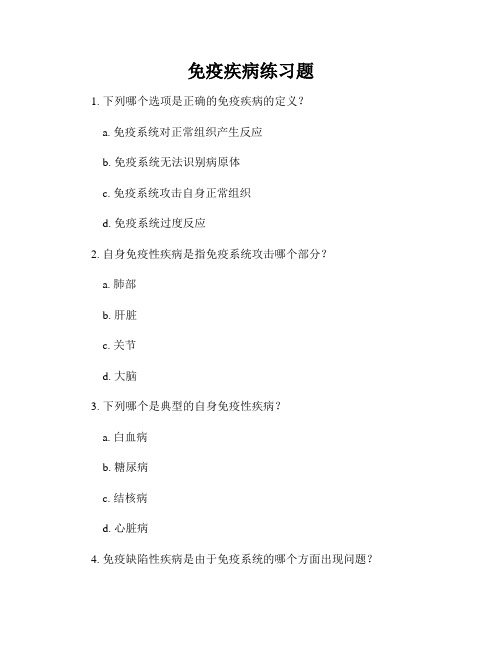 免疫疾病练习题

1. 下列哪个选项是正确的免疫疾病的定义？

a. 免疫系统对正常组织产生反应

b. 免疫系统无法识别病原体

c. 免疫系统攻击自身正常组织

d. 免疫系统过度反应

2. 自身免疫性疾病是指免疫系统攻击哪个部分？

a. 肺部

b. 肝脏

c. 关节

d. 大脑

3. 下列哪个是典型的自身免疫性疾病？

a. 白血病

b. 糖尿病

c. 结核病

d. 心脏病

4. 免疫缺陷性疾病是由于免疫系统的哪个方面出现问题？